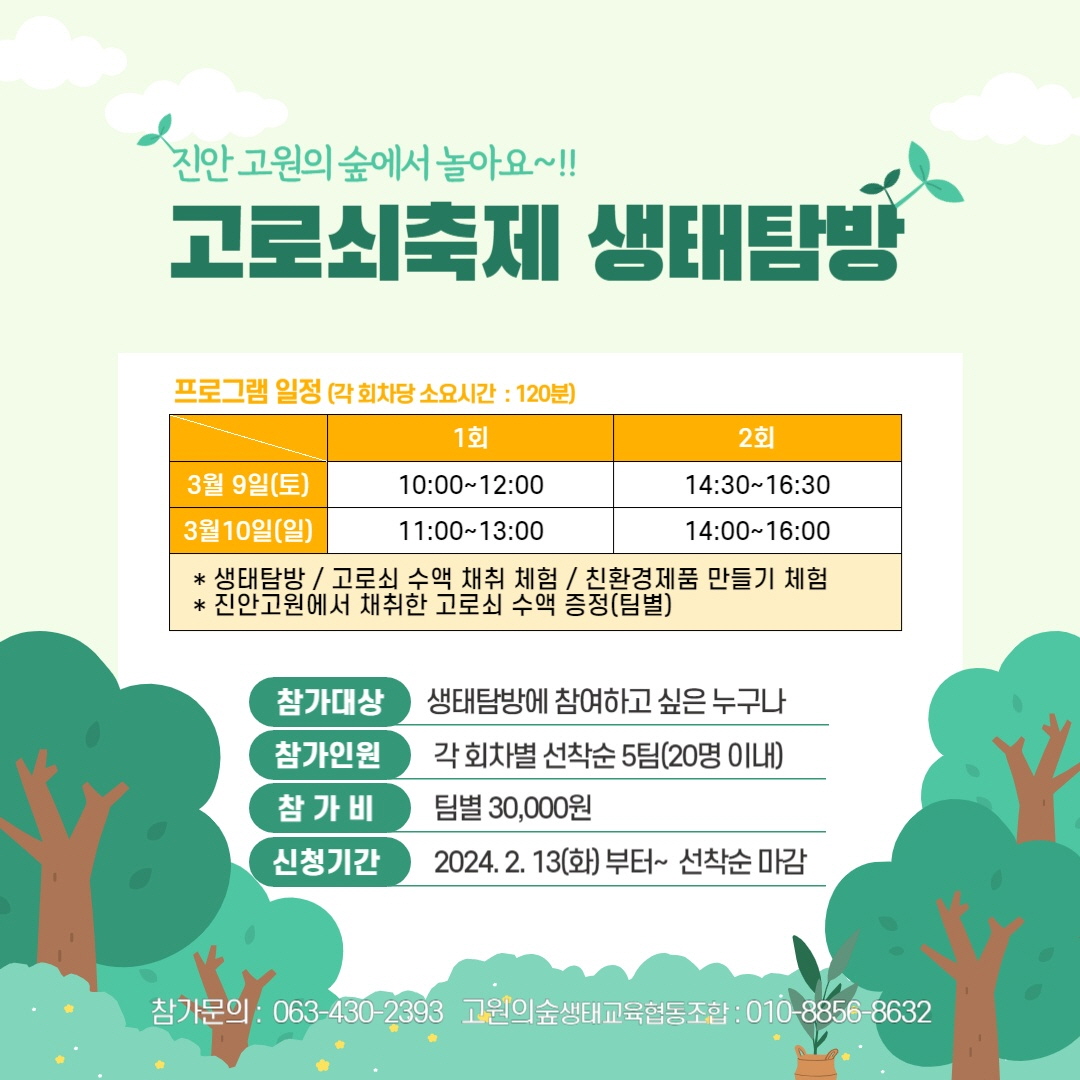 진안 고원의 숲에서 놀아요~!!

고로쇠축제 생태탐방

프로그램 일정 (각 회차당 소요시간 : 120분)

| | 1회 | 2회 |
|---|---|---|
| 3월 9일(토) | 10:00~12:00 | 14:30~16:30 |
| 3월10일(일) | 11:00~13:00 | 14:00~16:00 |
| * 생태탐방 / 고로쇠 수액 채취 체험 / 친환경제품 만들기 체험 * 진안고원에서 채취한 고로쇠 수액 증정(팀별) | | |

참가대상 생태탐방에 참여하고 싶은 누구나

참가인원 각 회차별 선착순 5팀(20명 이내)

참 가 비 팀별 30,000원

신청기간 2024. 2. 13(화) 부터~ 선착순 마감

참가문의 : 063-430-2393 고원의숲생태교육협동조합 : 010-8856-8632